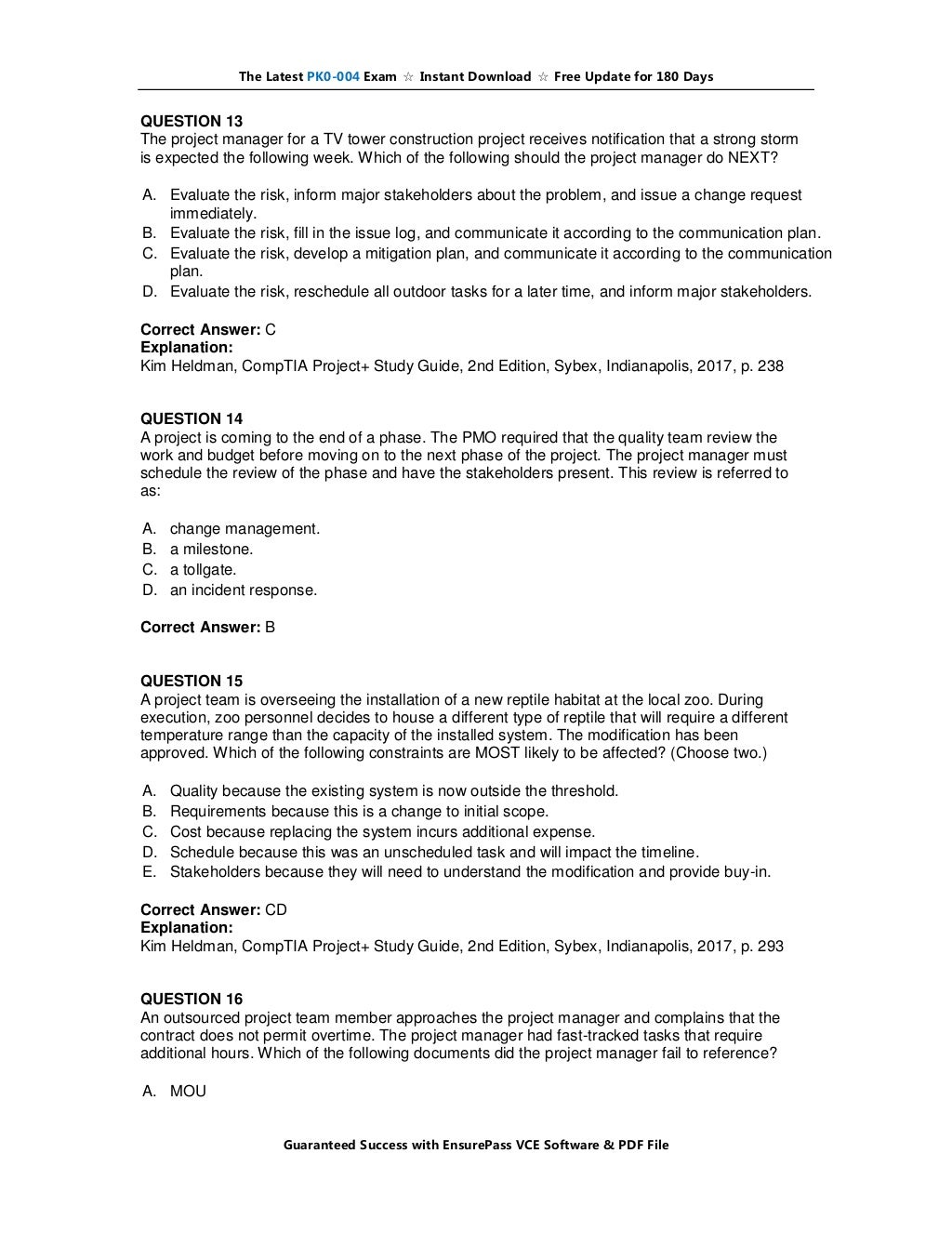 The Latest PK0-004 Exam ☆ Instant Download ☆ Free Update for 180 Days

QUESTION 13
The project manager for a TV tower construction project receives notification that a strong storm is expected the following week. Which of the following should the project manager do NEXT?

A. Evaluate the risk, inform major stakeholders about the problem, and issue a change request immediately.
B. Evaluate the risk, fill in the issue log, and communicate it according to the communication plan.
C. Evaluate the risk, develop a mitigation plan, and communicate it according to the communication plan.
D. Evaluate the risk, reschedule all outdoor tasks for a later time, and inform major stakeholders.

Correct Answer: C
Explanation:
Kim Heldman, CompTIA Project+ Study Guide, 2nd Edition, Sybex, Indianapolis, 2017, p. 238

QUESTION 14
A project is coming to the end of a phase. The PMO required that the quality team review the work and budget before moving on to the next phase of the project. The project manager must schedule the review of the phase and have the stakeholders present. This review is referred to as:

A. change management.
B. a milestone.
C. a tollgate.
D. an incident response.

Correct Answer: B

QUESTION 15
A project team is overseeing the installation of a new reptile habitat at the local zoo. During execution, zoo personnel decides to house a different type of reptile that will require a different temperature range than the capacity of the installed system. The modification has been approved. Which of the following constraints are MOST likely to be affected? (Choose two.)

A. Quality because the existing system is now outside the threshold.
B. Requirements because this is a change to initial scope.
C. Cost because replacing the system incurs additional expense.
D. Schedule because this was an unscheduled task and will impact the timeline.
E. Stakeholders because they will need to understand the modification and provide buy-in.

Correct Answer: CD
Explanation:
Kim Heldman, CompTIA Project+ Study Guide, 2nd Edition, Sybex, Indianapolis, 2017, p. 293

QUESTION 16
An outsourced project team member approaches the project manager and complains that the contract does not permit overtime. The project manager had fast-tracked tasks that require additional hours. Which of the following documents did the project manager fail to reference?

A. MOU

Guaranteed Success with EnsurePass VCE Software & PDF File